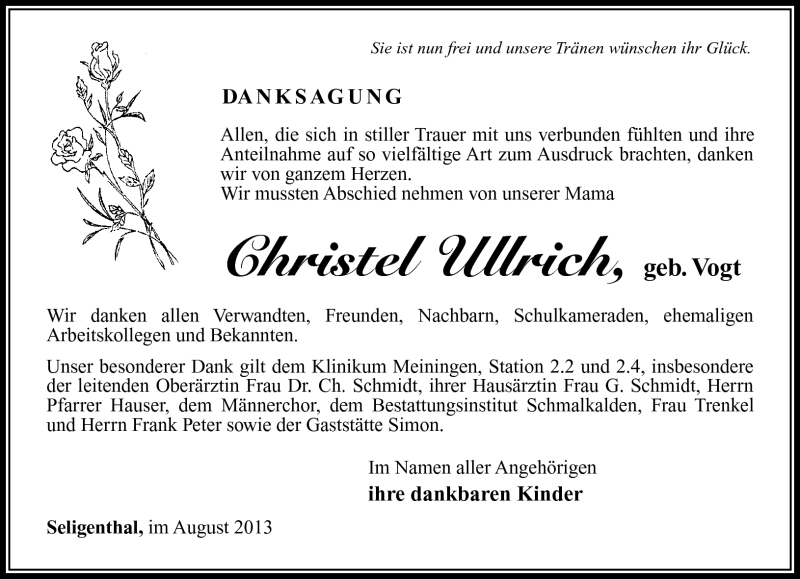 Sie ist nun frei und unsere Tränen wünschen ihr Glück.

DANKSAGUNG

Allen, die sich in stiller Trauer mit uns verbunden fühlten und ihre Anteilnahme auf so vielfältige Art zum Ausdruck brachten, danken wir von ganzem Herzen.
Wir mussten Abschied nehmen von unserer Mama

Christel Ullrich, geb. Vogt

Wir danken allen Verwandten, Freunden, Nachbarn, Schulkameraden, ehemaligen Arbeitskollegen und Bekannten.

Unser besonderer Dank gilt dem Klinikum Meiningen, Station 2.2 und 2.4, insbesondere der leitenden Oberärztin Frau Dr. Ch. Schmidt, ihrer Hausärztin Frau G. Schmidt, Herrn Pfarrer Hauser, dem Männerchor, dem Bestattungsinstitut Schmalkalden, Frau Trenkel und Herrn Frank Peter sowie der Gaststätte Simon.

Im Namen aller Angehörigen
ihre dankbaren Kinder

Seligenthal, im August 2013